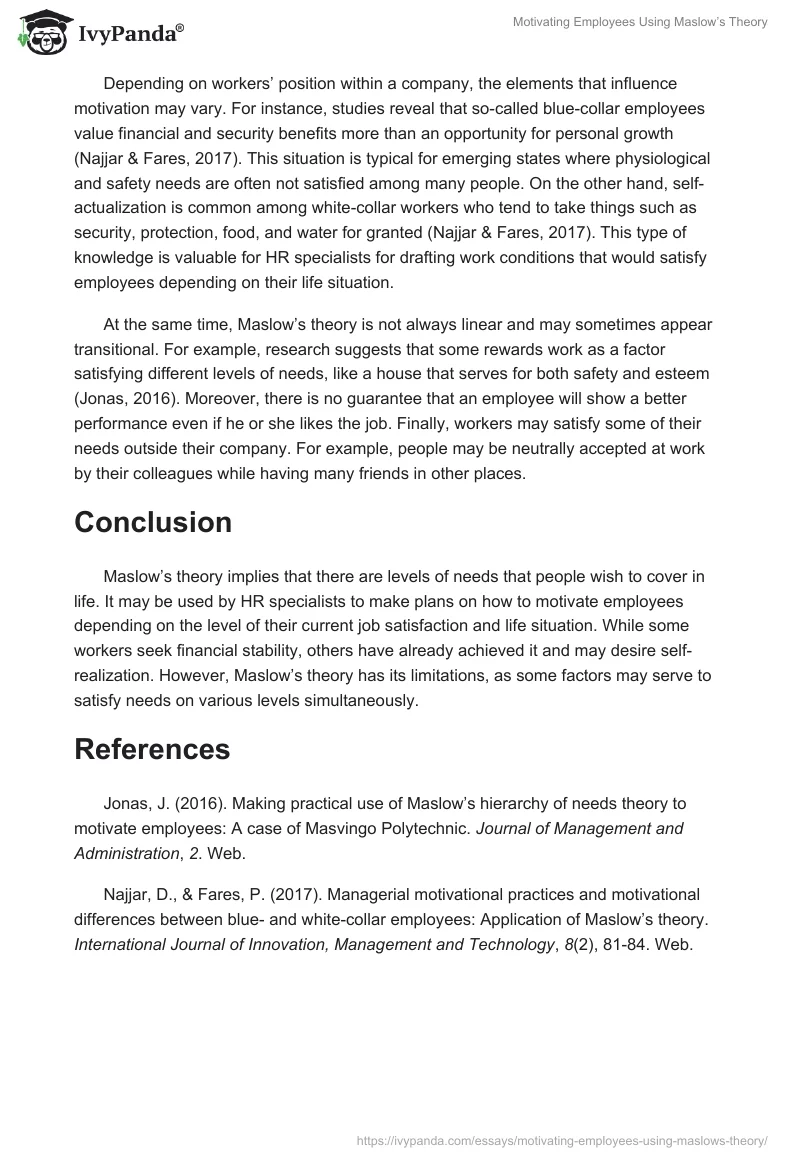 IvyPanda®

Motivating Employees Using Maslow's Theory

Depending on workers' position within a company, the elements that influence motivation may vary. For instance, studies reveal that so-called blue-collar employees value financial and security benefits more than an opportunity for personal growth (Najjar & Fares, 2017). This situation is typical for emerging states where physiological and safety needs are often not satisfied among many people. On the other hand, self-actualization is common among white-collar workers who tend to take things such as security, protection, food, and water for granted (Najjar & Fares, 2017). This type of knowledge is valuable for HR specialists for drafting work conditions that would satisfy employees depending on their life situation.

At the same time, Maslow's theory is not always linear and may sometimes appear transitional. For example, research suggests that some rewards work as a factor satisfying different levels of needs, like a house that serves for both safety and esteem (Jonas, 2016). Moreover, there is no guarantee that an employee will show a better performance even if he or she likes the job. Finally, workers may satisfy some of their needs outside their company. For example, people may be neutrally accepted at work by their colleagues while having many friends in other places.

Conclusion

Maslow's theory implies that there are levels of needs that people wish to cover in life. It may be used by HR specialists to make plans on how to motivate employees depending on the level of their current job satisfaction and life situation. While some workers seek financial stability, others have already achieved it and may desire self-realization. However, Maslow's theory has its limitations, as some factors may serve to satisfy needs on various levels simultaneously.

References

Jonas, J. (2016). Making practical use of Maslow's hierarchy of needs theory to motivate employees: A case of Masvingo Polytechnic. Journal of Management and Administration, 2. Web.

Najjar, D., & Fares, P. (2017). Managerial motivational practices and motivational differences between blue- and white-collar employees: Application of Maslow's theory. International Journal of Innovation, Management and Technology, 8(2), 81-84. Web.

https://ivypanda.com/essays/motivating-employees-using-maslows-theory/